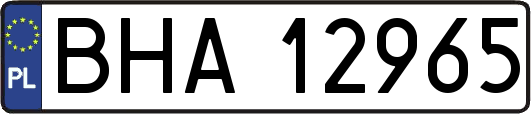 PL

BHA 12965